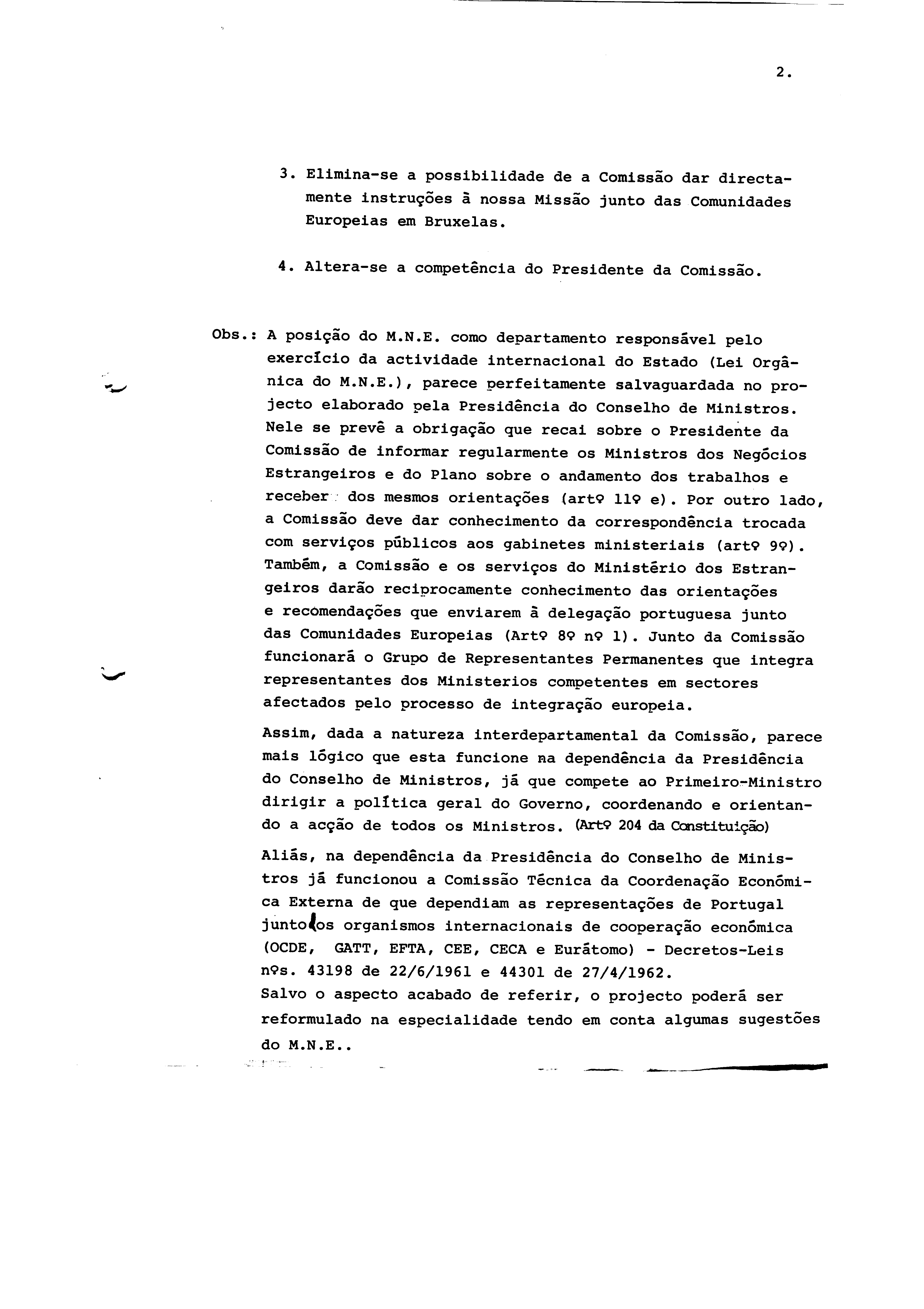 2.

3. Elimina-se a possibilidade de a Comissão dar directamente instruções à nossa Missão junto das Comunidades Europeias em Bruxelas.

4. Altera-se a competência do Presidente da Comissão.

Obs.: A posição do M.N.E. como departamento responsável pelo exercício da actividade internacional do Estado (Lei Orgânica do M.N.E.), parece perfeitamente salvaguardada no projecto elaborado pela Presidência do Conselho de Ministros. Nele se prevê a obrigação que recai sobre o Presidente da Comissão de informar regularmente os Ministros dos Negócios Estrangeiros e do Plano sobre o andamento dos trabalhos e receber dos mesmos orientações (artº 11º e). Por outro lado, a Comissão deve dar conhecimento da correspondência trocada com serviços públicos aos gabinetes ministeriais (artº 9º). Também, a Comissão e os serviços do Ministério dos Estrangeiros darão reciprocamente conhecimento das orientações e recomendações que enviarem à delegação portuguesa junto das Comunidades Europeias (Artº 8º nº 1). Junto da Comissão funcionará o Grupo de Representantes Permanentes que integra representantes dos Ministerios competentes em sectores afectados pelo processo de integração europeia.

Assim, dada a natureza interdepartamental da Comissão, parece mais lógico que esta funcione na dependência da Presidência do Conselho de Ministros, já que compete ao Primeiro-Ministro dirigir a política geral do Governo, coordenando e orientando a acção de todos os Ministros. (Artº 204 da Constituição)

Aliás, na dependência da Presidência do Conselho de Ministros já funcionou a Comissão Técnica da Coordenação Económica Externa de que dependiam as representações de Portugal junto dos organismos internacionais de cooperação económica (OCDE, GATT, EFTA, CEE, CECA e Eurátomo) - Decretos-Leis nºs. 43198 de 22/6/1961 e 44301 de 27/4/1962.
Salvo o aspecto acabado de referir, o projecto poderá ser reformulado na especialidade tendo em conta algumas sugestões do M.N.E..